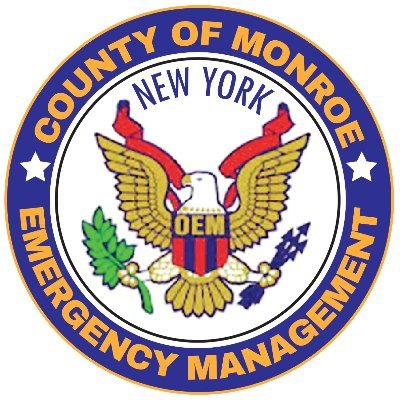 COUNTY OF MONROE
NEW YORK
OEM
EMERGENCY MANAGEMENT